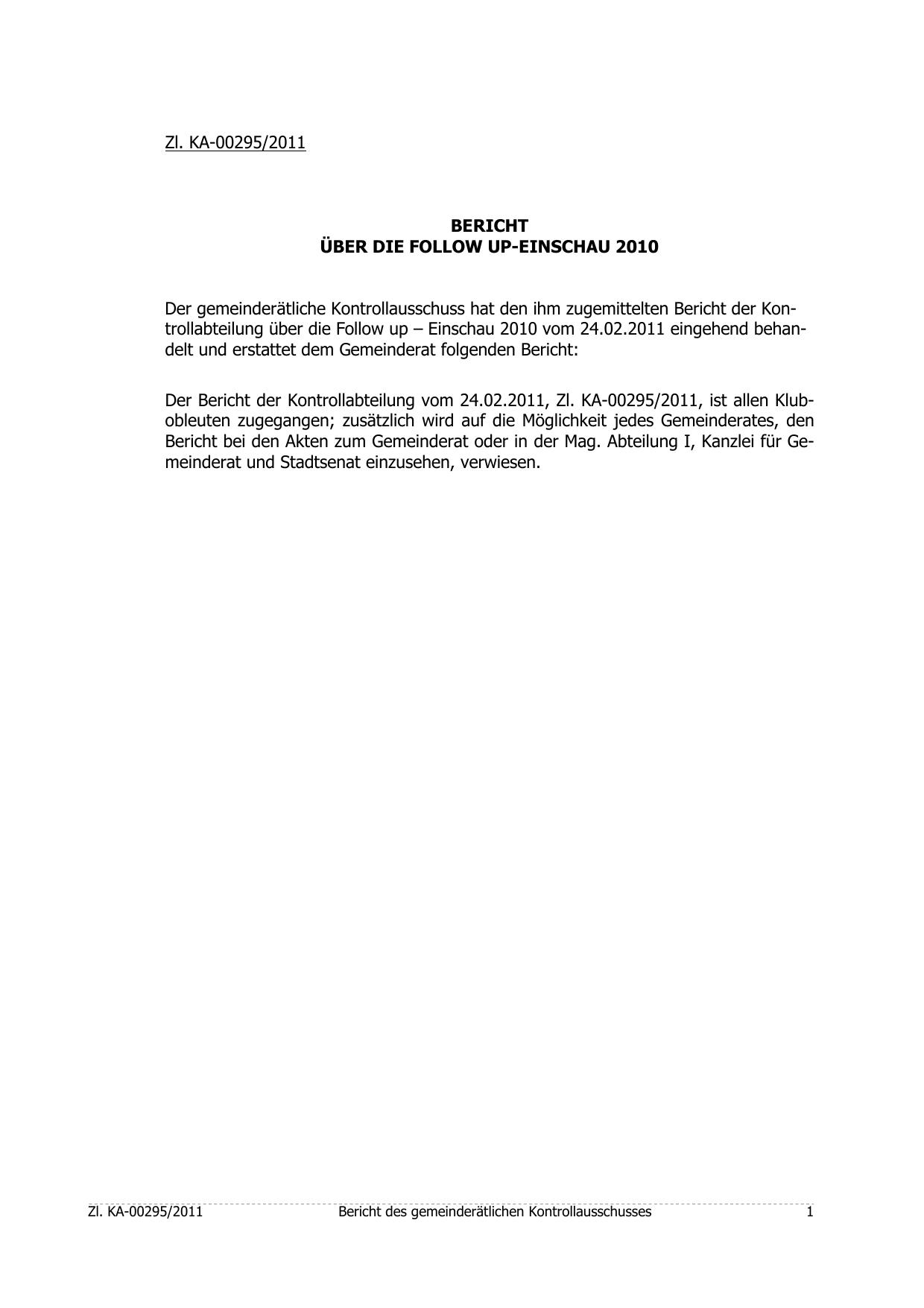 Zl. KA-00295/2011

BERICHT
ÜBER DIE FOLLOW UP-EINSCHAU 2010

Der gemeinderätliche Kontrollausschuss hat den ihm zugemittelten Bericht der Kontrollabteilung über die Follow up – Einschau 2010 vom 24.02.2011 eingehend behandelt und erstattet dem Gemeinderat folgenden Bericht:

Der Bericht der Kontrollabteilung vom 24.02.2011, Zl. KA-00295/2011, ist allen Klubobleuten zugegangen; zusätzlich wird auf die Möglichkeit jedes Gemeinderates, den Bericht bei den Akten zum Gemeinderat oder in der Mag. Abteilung I, Kanzlei für Gemeinderat und Stadtsenat einzusehen, verwiesen.

Zl. KA-00295/2011 Bericht des gemeinderätlichen Kontrollausschusses 1